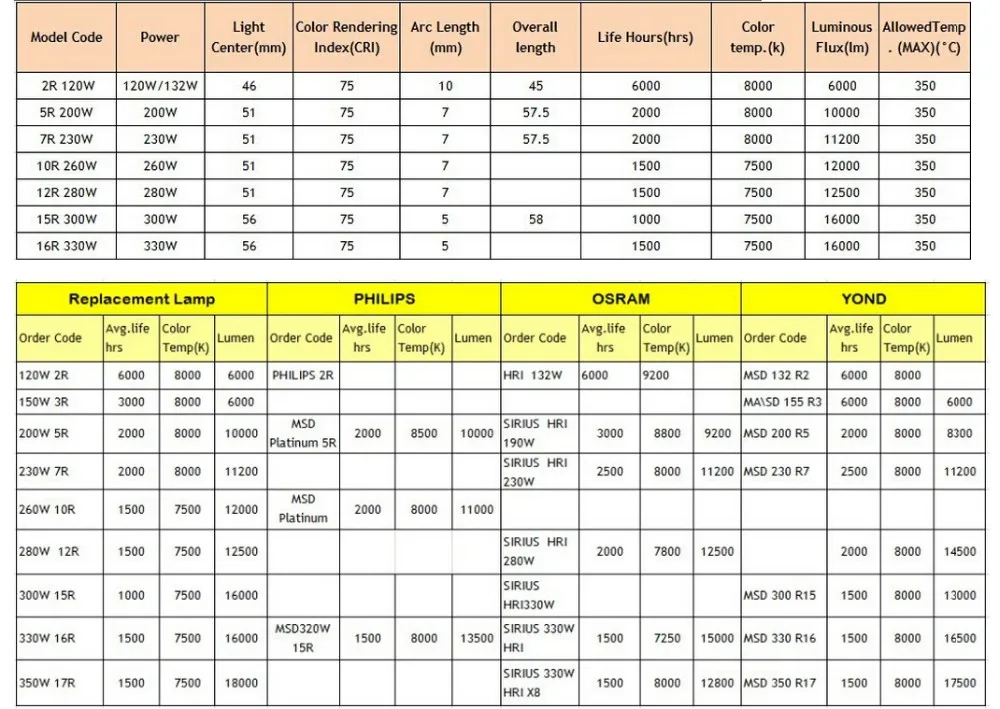 | Model Code | Power | Light Center(mm) | Color Rendering Index(CRI) | Arc Length (mm) | Overall length | Life Hours(hrs) | Color temp.(k) | Luminous Flux(lm) | AllowedTemp . (MAX)(°C) |
|---|---|---|---|---|---|---|---|---|---|
| 2R 120W | 120W/132W | 46 | 75 | 10 | 45 | 6000 | 8000 | 6000 | 350 |
| 5R 200W | 200W | 51 | 75 | 7 | 57.5 | 2000 | 8000 | 10000 | 350 |
| 7R 230W | 230W | 51 | 75 | 7 | 57.5 | 2000 | 8000 | 11200 | 350 |
| 10R 260W | 260W | 51 | 75 | 7 | | 1500 | 7500 | 12000 | 350 |
| 12R 280W | 280W | 51 | 75 | 7 | | 1500 | 7500 | 12500 | 350 |
| 15R 300W | 300W | 56 | 75 | 5 | 58 | 1000 | 7500 | 16000 | 350 |
| 16R 330W | 330W | 56 | 75 | 5 | | 1500 | 7500 | 16000 | 350 |

| Replacement Lamp | | | | PHILIPS | | | | OSRAM | | | | YOND | | | |
|---|---|---|---|---|---|---|---|---|---|---|---|---|---|---|---|
| Order Code | Avg.life hrs | Color Temp(K) | Lumen | Order Code | Avg.life hrs | Color Temp(K) | Lumen | Order Code | Avg.life hrs | Color Temp(K) | Lumen | Order Code | Avg.life hrs | Color Temp(K) | Lumen |
| 120W 2R | 6000 | 8000 | 6000 | PHILIPS 2R | | | | HRI 132W | 6000 | 9200 | | MSD 132 R2 | 6000 | 8000 | |
| 150W 3R | 3000 | 8000 | 6000 | | | | | | | | | MA\SD 155 R3 | 6000 | 8000 | 6000 |
| 200W 5R | 2000 | 8000 | 10000 | MSD Platinum 5R | 2000 | 8500 | 10000 | SIRIUS HRI 190W | 3000 | 8800 | 9200 | MSD 200 R5 | 2000 | 8000 | 8300 |
| 230W 7R | 2000 | 8000 | 11200 | | | | | SIRIUS HRI 230W | 2500 | 8000 | 11200 | MSD 230 R7 | 2500 | 8000 | 11200 |
| 260W 10R | 1500 | 7500 | 12000 | MSD Platinum | 2000 | 8000 | 11000 | | | | | | | | |
| 280W 12R | 1500 | 7500 | 12500 | | | | | SIRIUS HRI 280W | 2000 | 7800 | 12500 | | 2000 | 8000 | 14500 |
| 300W 15R | 1000 | 7500 | 16000 | | | | | SIRIUS HRI330W | | | | MSD 300 R15 | 1500 | 8000 | 13000 |
| 330W 16R | 1500 | 7500 | 16000 | MSD320W 15R | 1500 | 8000 | 13500 | SIRIUS 330W HRI | 1500 | 7250 | 15000 | MSD 330 R16 | 1500 | 8000 | 16500 |
| 350W 17R | 1500 | 7500 | 18000 | | | | | SIRIUS 330W HRI X8 | 1500 | 8000 | 12800 | MSD 350 R17 | 1500 | 8000 | 17500 |